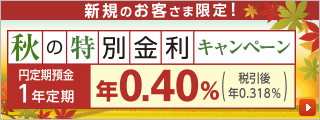 新規のお客さま限定！

秋の特別金利キャンペーン

円定期預金
1年定期

年0.40%（税引後 年0.318%）